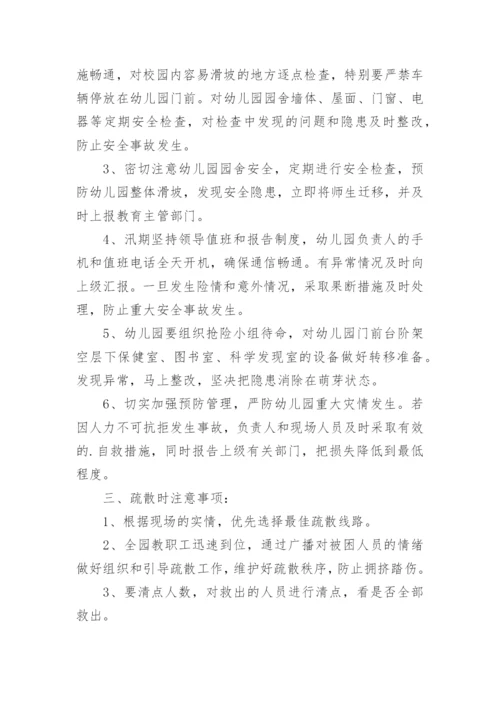 施畅通，对校园内容易滑坡的地方逐点检查，特别要严禁车辆停放在幼儿园门前。对幼儿园园舍墙体、屋面、门窗、电器等定期安全检查，对检查中发现的问题和隐患及时整改，防止安全事故发生。

3、密切注意幼儿园园舍安全，定期进行安全检查，预防幼儿园整体滑坡，发现安全隐患，立即将师生迁移，并及时上报教育主管部门。

4、汛期坚持领导值班和报告制度，幼儿园负责人的手机和值班电话全天开机，确保通信畅通。有异常情况及时向上级汇报。一旦发生险情和意外情况，采取果断措施及时处理，防止重大安全事故发生。

5、幼儿园要组织抢险小组待命，对幼儿园门前台阶架空层下保健室、图书室、科学发现室的设备做好转移准备。发现异常，马上整改，坚决把隐患消除在萌芽状态。

6、切实加强预防管理，严防幼儿园重大灾情发生。若因人力不可抗拒发生事故，负责人和现场人员及时采取有效的.自救措施，同时报告上级有关部门，把损失降低到最低程度。

三、疏散时注意事项：

1、根据现场的实情，优先选择最佳疏散线路。

2、全园教职工迅速到位，通过广播对被困人员的情绪做好组织和引导疏散工作，维护好疏散秩序，防止拥挤踏伤。

3、要清点人数，对救出的人员进行清点，看是否全部救出。